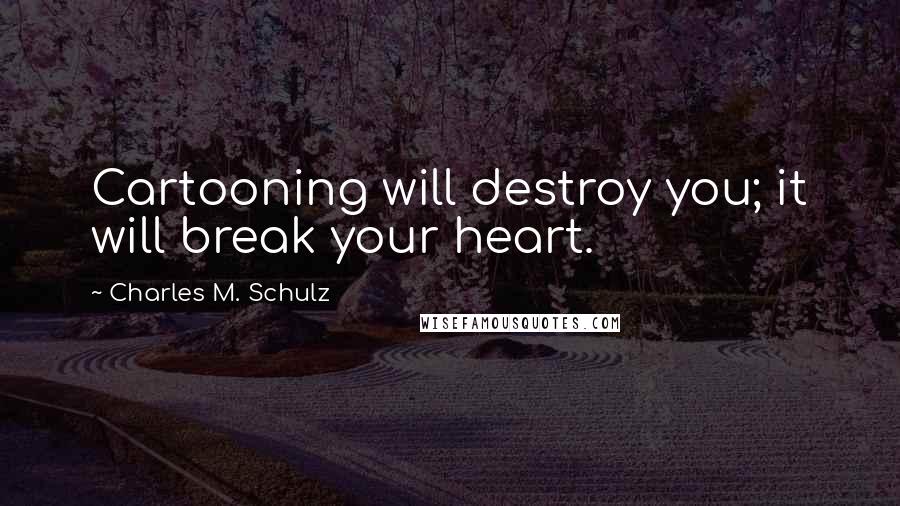 Cartooning will destroy you; it will break your heart.

~ Charles M. Schulz

WISEFAMOUSQUOTES.COM